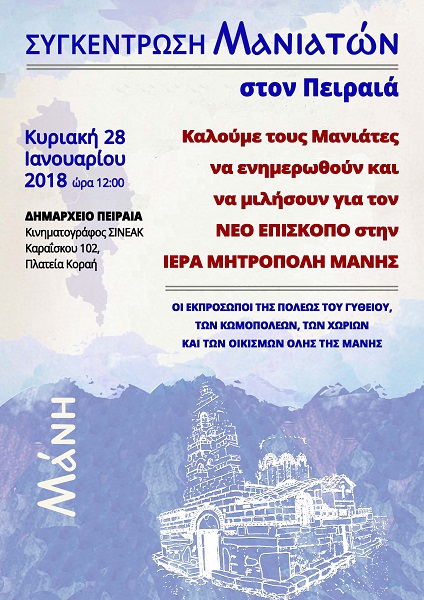 ΣΥΓΚΕΝΤΡΩΣΗ Μανιατών

στον Πειραιά

Κυριακή 28 Ιανουαρίου 2018 ώρα 12:00

ΔΗΜΑΡΧΕΙΟ ΠΕΙΡΑΙΑ
Κινηματογράφος ΣΙΝΕΑΚ
Καραΐσκου 102,
Πλατεία Κοραή

Καλούμε τους Μανιάτες
να ενημερωθούν και
να μιλήσουν για τον
ΝΕΟ ΕΠΙΣΚΟΠΟ στην
ΙΕΡΑ ΜΗΤΡΟΠΟΛΗ ΜΑΝΗΣ

ΟΙ ΕΚΠΡΟΣΩΠΟΙ ΤΗΣ ΠΟΛΕΩΣ ΤΟΥ ΓΥΘΕΙΟΥ,
ΤΩΝ ΚΩΜΟΠΟΛΕΩΝ, ΤΩΝ ΧΩΡΙΩΝ
ΚΑΙ ΤΩΝ ΟΙΚΙΣΜΩΝ ΟΛΗΣ ΤΗΣ ΜΑΝΗΣ

Μάνη